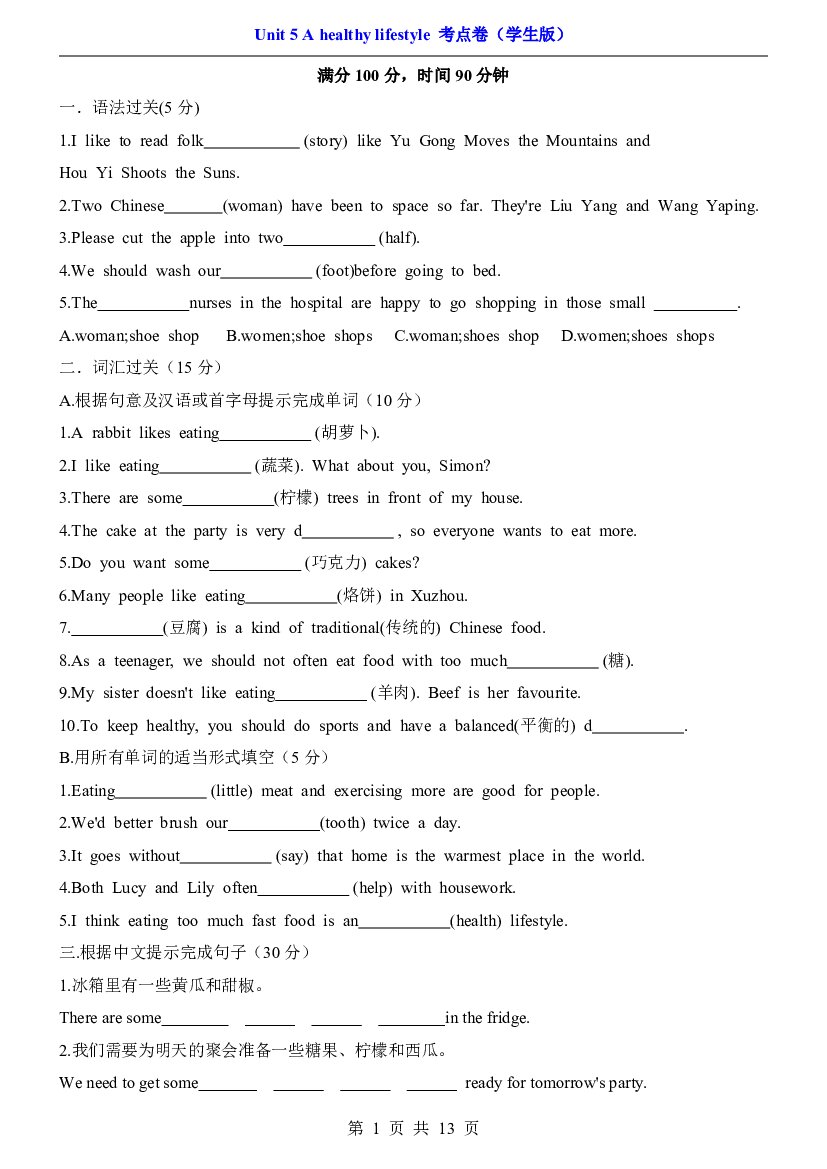 Unit 5 A healthy lifestyle 考点卷（学生版）

满分100分，时间90分钟

一．语法过关(5分)

1.I like to read folk____ (story) like Yu Gong Moves the Mountains and Hou Yi Shoots the Suns.

2.Two Chinese____(woman) have been to space so far. They're Liu Yang and Wang Yaping.

3.Please cut the apple into two____ (half).

4.We should wash our____ (foot)before going to bed.

5.The____nurses in the hospital are happy to go shopping in those small ____.

A.woman;shoe shop B.women;shoe shops C.woman;shoes shop D.women;shoes shops

二．词汇过关（15分）

A.根据句意及汉语或首字母提示完成单词（10分）

1.A rabbit likes eating____ (胡萝卜).

2.I like eating____ (蔬菜). What about you, Simon?

3.There are some____(柠檬) trees in front of my house.

4.The cake at the party is very d____ , so everyone wants to eat more.

5.Do you want some____ (巧克力) cakes?

6.Many people like eating____(烙饼) in Xuzhou.

7.____(豆腐) is a kind of traditional(传统的) Chinese food.

8.As a teenager, we should not often eat food with too much____ (糖).

9.My sister doesn't like eating____ (羊肉). Beef is her favourite.

10.To keep healthy, you should do sports and have a balanced(平衡的) d____.

B.用所有单词的适当形式填空（5分）

1.Eating____ (little) meat and exercising more are good for people.

2.We'd better brush our____(tooth) twice a day.

3.It goes without____ (say) that home is the warmest place in the world.

4.Both Lucy and Lily often____ (help) with housework.

5.I think eating too much fast food is an____(health) lifestyle.

三.根据中文提示完成句子（30分）

1.冰箱里有一些黄瓜和甜椒。

There are some____ ____ ____ ____in the fridge.

2.我们需要为明天的聚会准备一些糖果、柠檬和西瓜。

We need to get some____ ____ ____ ____ ready for tomorrow's party.

第1页 共13页